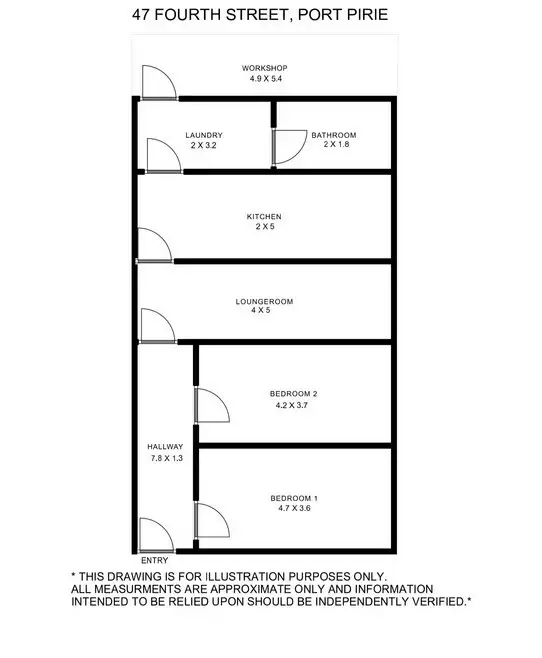 47 FOURTH STREET, PORT PIRIE

WORKSHOP
4.9 X 5.4

LAUNDRY
2 X 3.2

BATHROOM
2 X 1.8

KITCHEN
2 X 5

LOUNGEROOM
4 X 5

BEDROOM 2
4.2 X 3.7

HALLWAY
7.8 X 1.3

BEDROOM 1
4.7 X 3.6

ENTRY

* THIS DRAWING IS FOR ILLUSTRATION PURPOSES ONLY. ALL MEASURMENTS ARE APPROXIMATE ONLY AND INFORMATION INTENDED TO BE RELIED UPON SHOULD BE INDEPENDENTLY VERIFIED.*